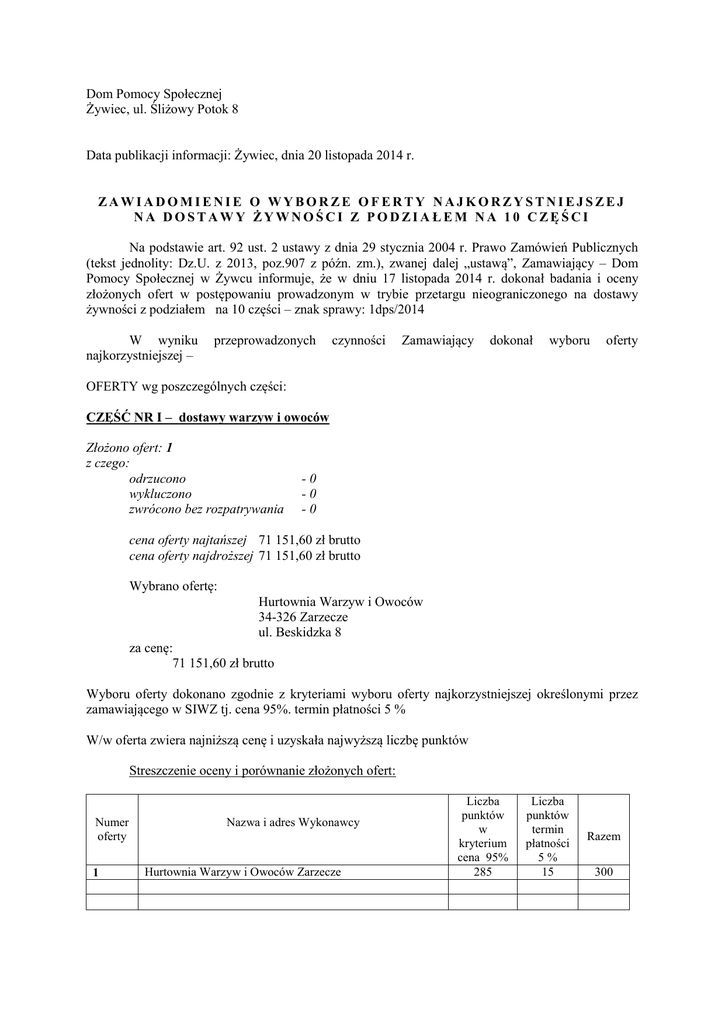 Dom Pomocy Społecznej
Żywiec, ul. Śliżowy Potok 8

Data publikacji informacji: Żywiec, dnia 20 listopada 2014 r.

ZAWIADOMIENIE O WYBORZE OFERTY NAJKORZYSTNIEJSZEJ NA DOSTAWY ŻYWNOŚCI Z PODZIAŁEM NA 10 CZĘŚCI

Na podstawie art. 92 ust. 2 ustawy z dnia 29 stycznia 2004 r. Prawo Zamówień Publicznych (tekst jednolity: Dz.U. z 2013, poz.907 z późn. zm.), zwanej dalej „ustawą", Zamawiający – Dom Pomocy Społecznej w Żywcu informuje, że w dniu 17 listopada 2014 r. dokonał badania i oceny złożonych ofert w postępowaniu prowadzonym w trybie przetargu nieograniczonego na dostawy żywności z podziałem na 10 części – znak sprawy: 1dps/2014

W wyniku przeprowadzonych czynności Zamawiający dokonał wyboru oferty najkorzystniejszej –

OFERTY wg poszczególnych części:

CZĘŚĆ NR I – dostawy warzyw i owoców

Złożono ofert: 1
z czego:
odrzucono - 0
wykluczono - 0
zwrócono bez rozpatrywania - 0

cena oferty najtańszej 71 151,60 zł brutto
cena oferty najdroższej 71 151,60 zł brutto

Wybrano ofertę:
Hurtownia Warzyw i Owoców
34-326 Zarzecze
ul. Beskidzka 8
za cenę:
71 151,60 zł brutto

Wyboru oferty dokonano zgodnie z kryteriami wyboru oferty najkorzystniejszej określonymi przez zamawiającego w SIWZ tj. cena 95%. termin płatności 5 %

W/w oferta zwiera najniższą cenę i uzyskała najwyższą liczbę punktów

Streszczenie oceny i porównanie złożonych ofert:

| Numer oferty | Nazwa i adres Wykonawcy | Liczba punktów w kryterium cena 95% | Liczba punktów termin płatności 5 % | Razem |
|---|---|---|---|---|
| 1 | Hurtownia Warzyw i Owoców Zarzecze | 285 | 15 | 300 |
| | | | | |
| | | | | |